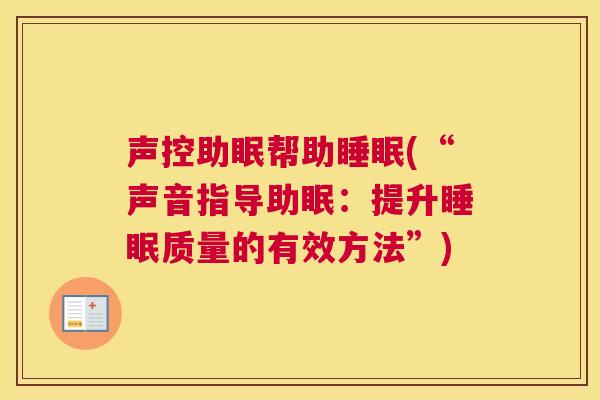 声控助眠帮助睡眠(“声音指导助眠：提升睡眠质量的有效方法”)